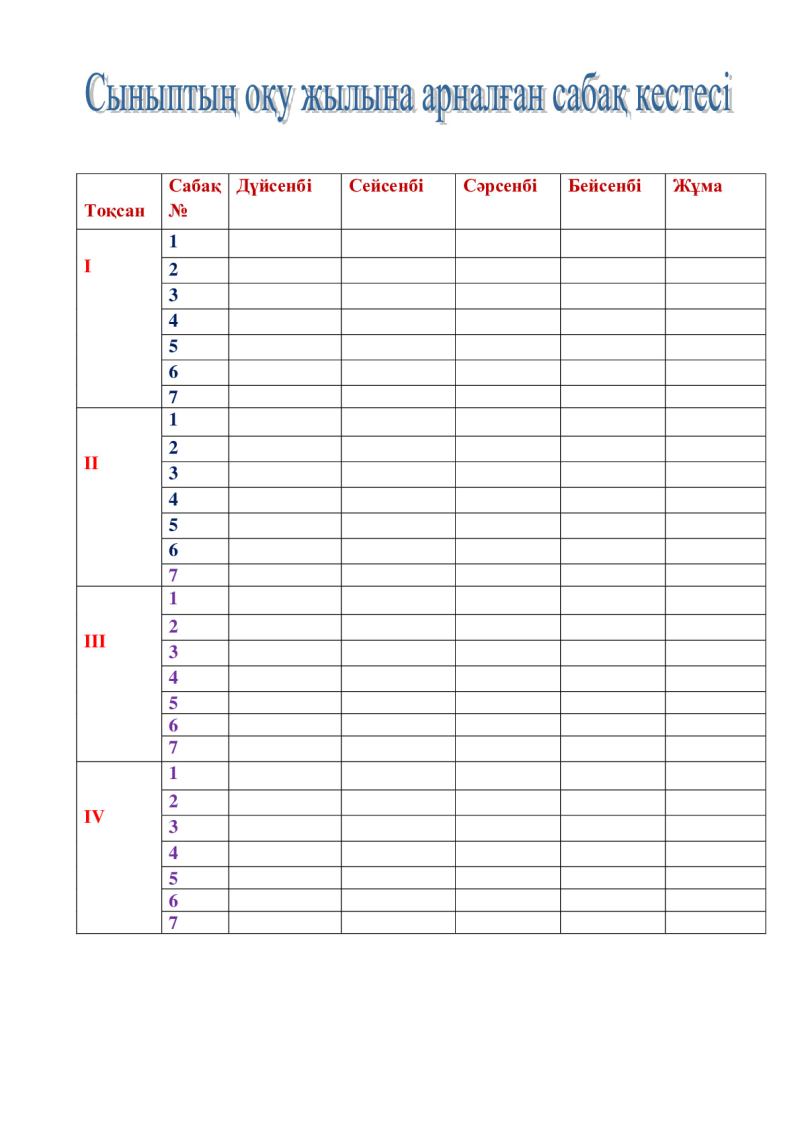 Сыныптың оқу жылына арналған сабақ кестесі

| Тоқсан | Сабақ № | Дүйсенбі | Сейсенбі | Сәрсенбі | Бейсенбі | Жұма |
|---|---|---|---|---|---|---|
| I | 1 | | | | | |
| | 2 | | | | | |
| | 3 | | | | | |
| | 4 | | | | | |
| | 5 | | | | | |
| | 6 | | | | | |
| | 7 | | | | | |
| II | 1 | | | | | |
| | 2 | | | | | |
| | 3 | | | | | |
| | 4 | | | | | |
| | 5 | | | | | |
| | 6 | | | | | |
| | 7 | | | | | |
| III | 1 | | | | | |
| | 2 | | | | | |
| | 3 | | | | | |
| | 4 | | | | | |
| | 5 | | | | | |
| | 6 | | | | | |
| | 7 | | | | | |
| IV | 1 | | | | | |
| | 2 | | | | | |
| | 3 | | | | | |
| | 4 | | | | | |
| | 5 | | | | | |
| | 6 | | | | | |
| | 7 | | | | | |